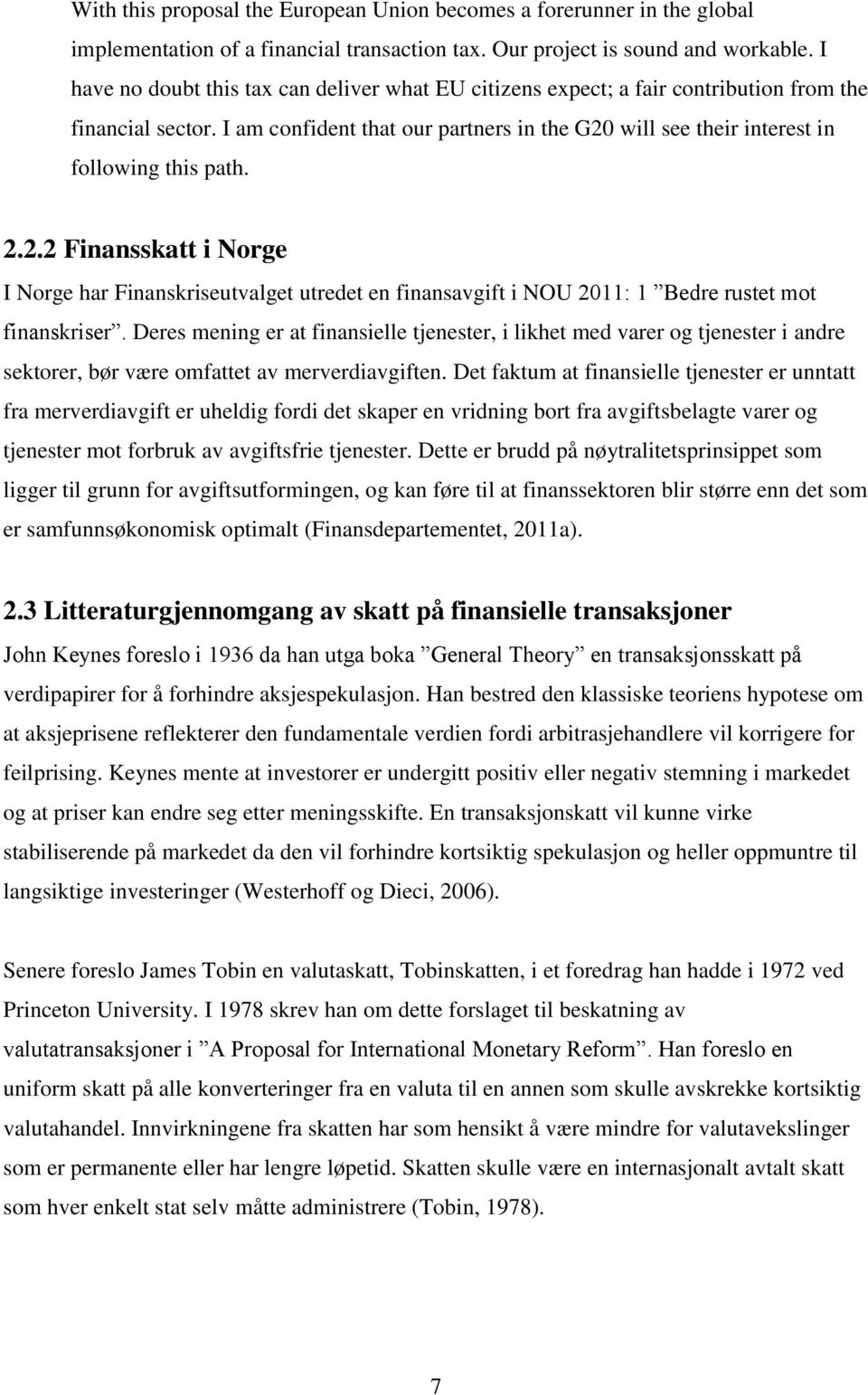 With this proposal the European Union becomes a forerunner in the global implementation of a financial transaction tax. Our project is sound and workable. I have no doubt this tax can deliver what EU citizens expect; a fair contribution from the financial sector. I am confident that our partners in the G20 will see their interest in following this path.

2.2.2 Finansskatt i Norge

I Norge har Finanskriseutvalget utredet en finansavgift i NOU 2011: 1 ”Bedre rustet mot finanskriser”. Deres mening er at finansielle tjenester, i likhet med varer og tjenester i andre sektorer, bør være omfattet av merverdiavgiften. Det faktum at finansielle tjenester er unntatt fra merverdiavgift er uheldig fordi det skaper en vridning bort fra avgiftsbelagte varer og tjenester mot forbruk av avgiftsfrie tjenester. Dette er brudd på nøytralitetsprinsippet som ligger til grunn for avgiftsutformingen, og kan føre til at finanssektoren blir større enn det som er samfunnsøkonomisk optimalt (Finansdepartementet, 2011a).

2.3 Litteraturgjennomgang av skatt på finansielle transaksjoner

John Keynes foreslo i 1936 da han utga boka ”General Theory” en transaksjonsskatt på verdipapirer for å forhindre aksjespekulasjon. Han bestred den klassiske teoriens hypotese om at aksjeprisene reflekterer den fundamentale verdien fordi arbitrasjehandlere vil korrigere for feilprising. Keynes mente at investorer er undergitt positiv eller negativ stemning i markedet og at priser kan endre seg etter meningsskifte. En transaksjonskatt vil kunne virke stabiliserende på markedet da den vil forhindre kortsiktig spekulasjon og heller oppmuntre til langsiktige investeringer (Westerhoff og Dieci, 2006).

Senere foreslo James Tobin en valutaskatt, Tobinskatten, i et foredrag han hadde i 1972 ved Princeton University. I 1978 skrev han om dette forslaget til beskatning av valutatransaksjoner i ”A Proposal for International Monetary Reform”. Han foreslo en uniform skatt på alle konverteringer fra en valuta til en annen som skulle avskrekke kortsiktig valutahandel. Innvirkningene fra skatten har som hensikt å være mindre for valutavekslinger som er permanente eller har lengre løpetid. Skatten skulle være en internasjonalt avtalt skatt som hver enkelt stat selv måtte administrere (Tobin, 1978).

7